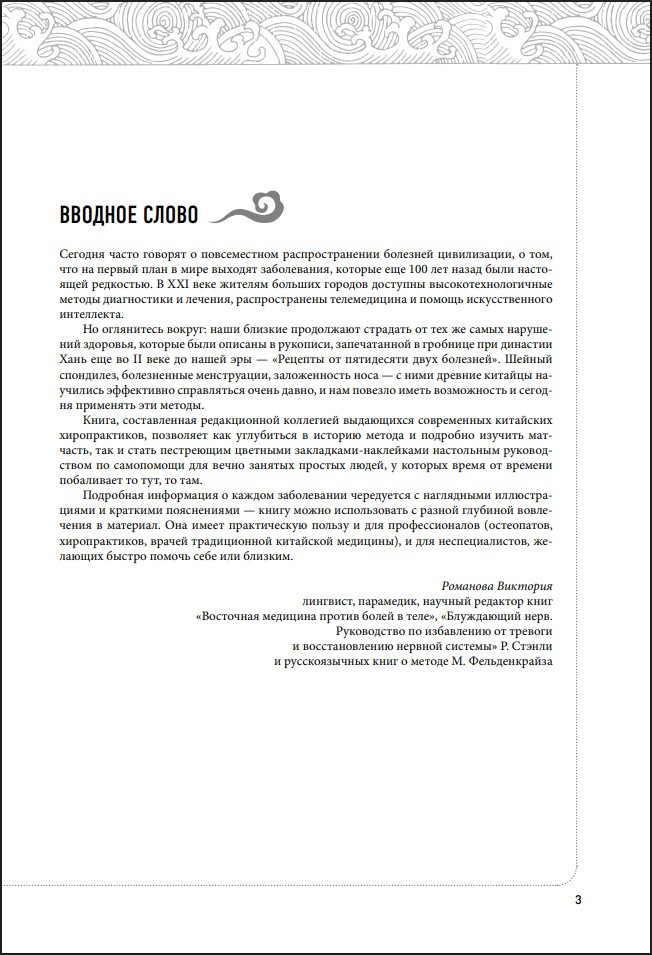 ВВОДНОЕ СЛОВО

Сегодня часто говорят о повсеместном распространении болезней цивилизации, о том, что на первый план в мире выходят заболевания, которые еще 100 лет назад были настоящей редкостью. В XXI веке жителям больших городов доступны высокотехнологичные методы диагностики и лечения, распространены телемедицина и помощь искусственного интеллекта.

Но оглянитесь вокруг: наши близкие продолжают страдать от тех же самых нарушений здоровья, которые были описаны в рукописи, запечатанной в гробнице при династии Хань еще во II веке до нашей эры — «Рецепты от пятидесяти двух болезней». Шейный спондилез, болезненные менструации, заложенность носа — с ними древние китайцы научились эффективно справляться очень давно, и нам повезло иметь возможность и сегодня применять эти методы.

Книга, составленная редакционной коллегией выдающихся современных китайских хиропрактиков, позволяет как углубиться в историю метода и подробно изучить матчасть, так и стать пестреющим цветными закладками-наклейками настольным руководством по самопомощи для вечно занятых простых людей, у которых время от времени побаливает то тут, то там.

Подробная информация о каждом заболевании чередуется с наглядными иллюстрациями и краткими пояснениями — книгу можно использовать с разной глубиной вовлечения в материал. Она имеет практическую пользу и для профессионалов (остеопатов, хиропрактиков, врачей традиционной китайской медицины), и для неспециалистов, желающих быстро помочь себе или близким.

Романова Виктория
лингвист, парамедик, научный редактор книг
«Восточная медицина против болей в теле», «Блуждающий нерв.
Руководство по избавлению от тревоги
и восстановлению нервной системы» Р. Стэнли
и русскоязычных книг о методе М. Фельденкрайза

3